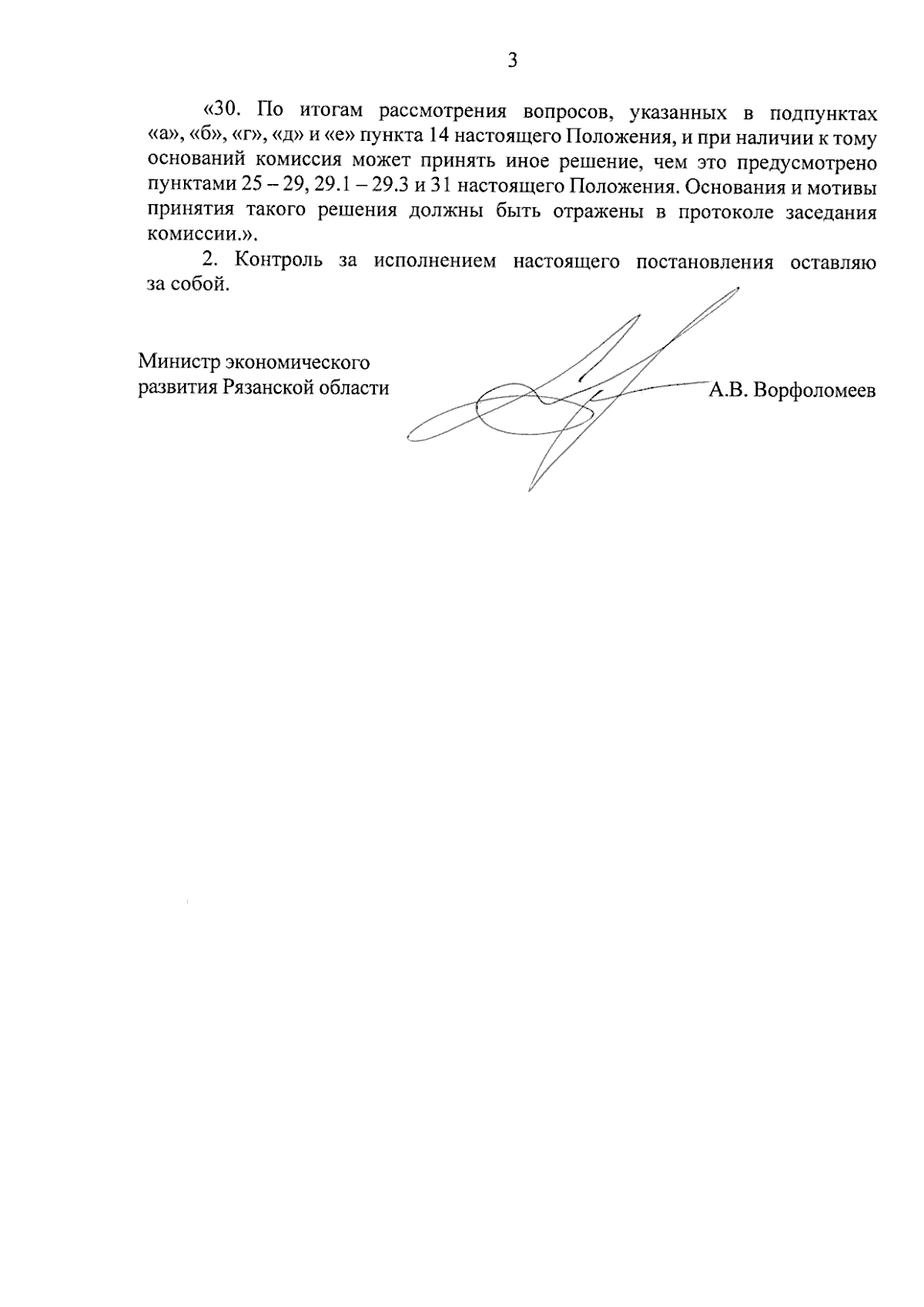 3

«30. По итогам рассмотрения вопросов, указанных в подпунктах «а», «б», «г», «д» и «е» пункта 14 настоящего Положения, и при наличии к тому оснований комиссия может принять иное решение, чем это предусмотрено пунктами 25 – 29, 29.1 – 29.3 и 31 настоящего Положения. Основания и мотивы принятия такого решения должны быть отражены в протоколе заседания комиссии.».

2. Контроль за исполнением настоящего постановления оставляю за собой.

Министр экономического развития Рязанской области

А.В. Ворфоломеев